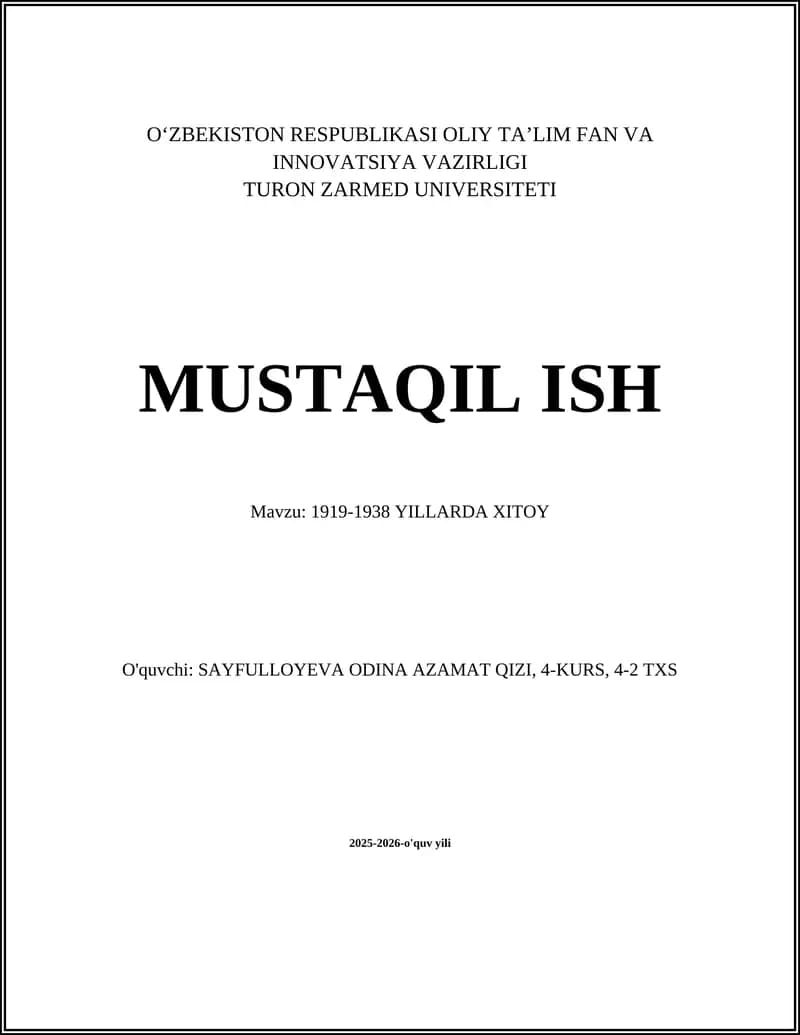 O‘ZBEKISTON RESPUBLIKASI OLIY TA’LIM FAN VA INNOVATSIYA VAZIRLIGI
TURON ZARMED UNIVERSITETI

MUSTAQIL ISH

Mavzu: 1919-1938 YILLARDA XITOY

O'quvchi: SAYFULLOYEVA ODINA AZAMAT QIZI, 4-KURS, 4-2 TXS

2025-2026-o'quv yili